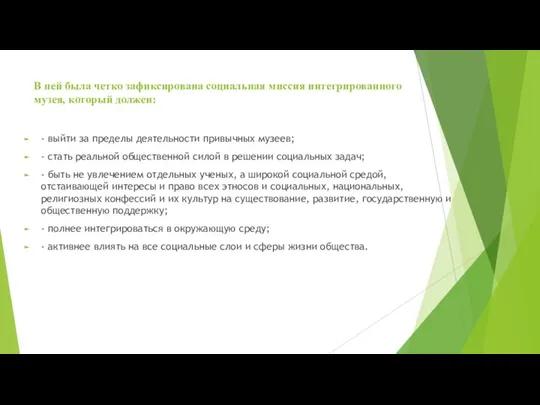 В ней была четко зафиксирована социальная миссия интегрированного музея, который должен:

- выйти за пределы деятельности привычных музеев;

- стать реальной общественной силой в решении социальных задач;

- быть не увлечением отдельных ученых, а широкой социальной средой, отстаивающей интересы и право всех этносов и социальных, национальных, религиозных конфессий и их культур на существование, развитие, государственную и общественную поддержку;

- полнее интегрироваться в окружающую среду;

- активнее влиять на все социальные слои и сферы жизни общества.